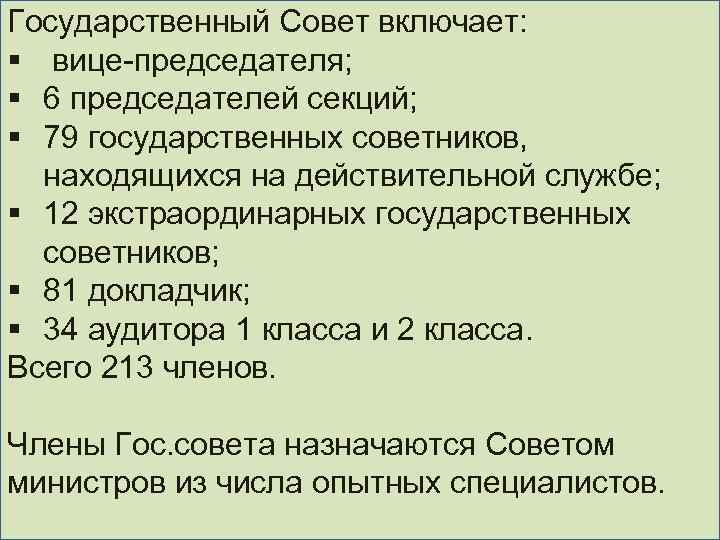 Государственный Совет включает:
▪ вице-председателя;
▪ 6 председателей секций;
▪ 79 государственных советников, находящихся на действительной службе;
▪ 12 экстраординарных государственных советников;
▪ 81 докладчик;
▪ 34 аудитора 1 класса и 2 класса.
Всего 213 членов.

Члены Гос.совета назначаются Советом министров из числа опытных специалистов.